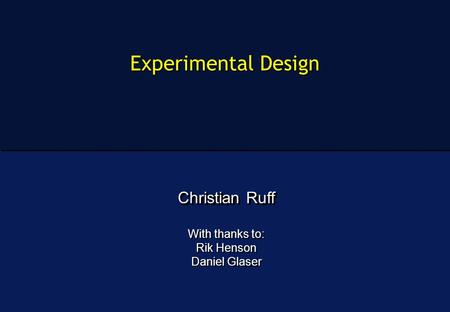 Experimental Design

Christian Ruff

With thanks to:
Rik Henson
Daniel Glaser